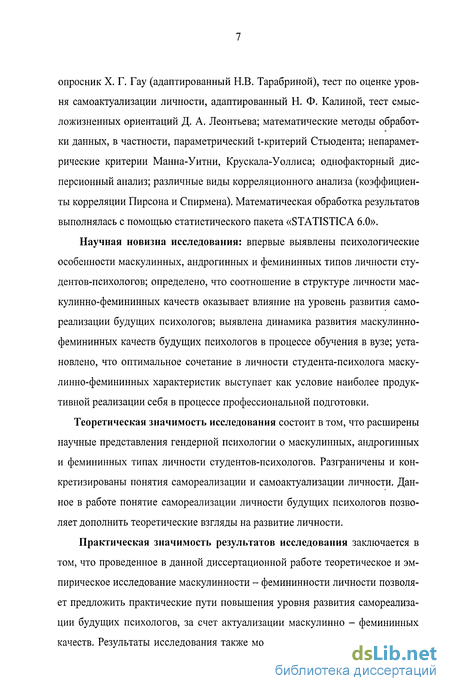 7

опросник Х. Г. Гау (адаптированный Н.В. Тарабриной), тест по оценке уровня самоактуализации личности, адаптированный Н. Ф. Калиной, тест смысложизненных ориентаций Д. А. Леонтьева; математические методы обработки данных, в частности, параметрический t-критерий Стьюдента; непараметрические критерии Манна-Уитни, Крускала-Уоллиса; однофакторный дисперсионный анализ; различные виды корреляционного анализа (коэффициенты корреляции Пирсона и Спирмена). Математическая обработка результатов выполнялась с помощью статистического пакета «STATISTICA 6.0».

Научная новизна исследования: впервые выявлены психологические особенности маскулинных, андрогинных и фемининных типов личности студентов-психологов; определено, что соотношение в структуре личности маскулинно-фемининных качеств оказывает влияние на уровень развития самореализации будущих психологов; выявлена динамика развития маскулинно-фемининных качеств будущих психологов в процессе обучения в вузе; установлено, что оптимальное сочетание в личности студента-психолога маскулинно-фемининных характеристик выступает как условие наиболее продуктивной реализации себя в процессе профессиональной подготовки.

Теоретическая значимость исследования состоит в том, что расширены научные представления гендерной психологии о маскулинных, андрогинных и фемининных типах личности студентов-психологов. Разграничены и конкретизированы понятия самореализации и самоактуализации личности. Данное в работе понятие самореализации личности будущих психологов позволяет дополнить теоретические взгляды на развитие личности.

Практическая значимость результатов исследования заключается в том, что проведенное в данной диссертационной работе теоретическое и эмпирическое исследование маскулинности – фемининности личности позволяет предложить практические пути повышения уровня развития самореализации будущих психологов, за счет актуализации маскулинно – фемининных качеств. Результаты исследования также мо

dsLib.net
библиотека диссертаций